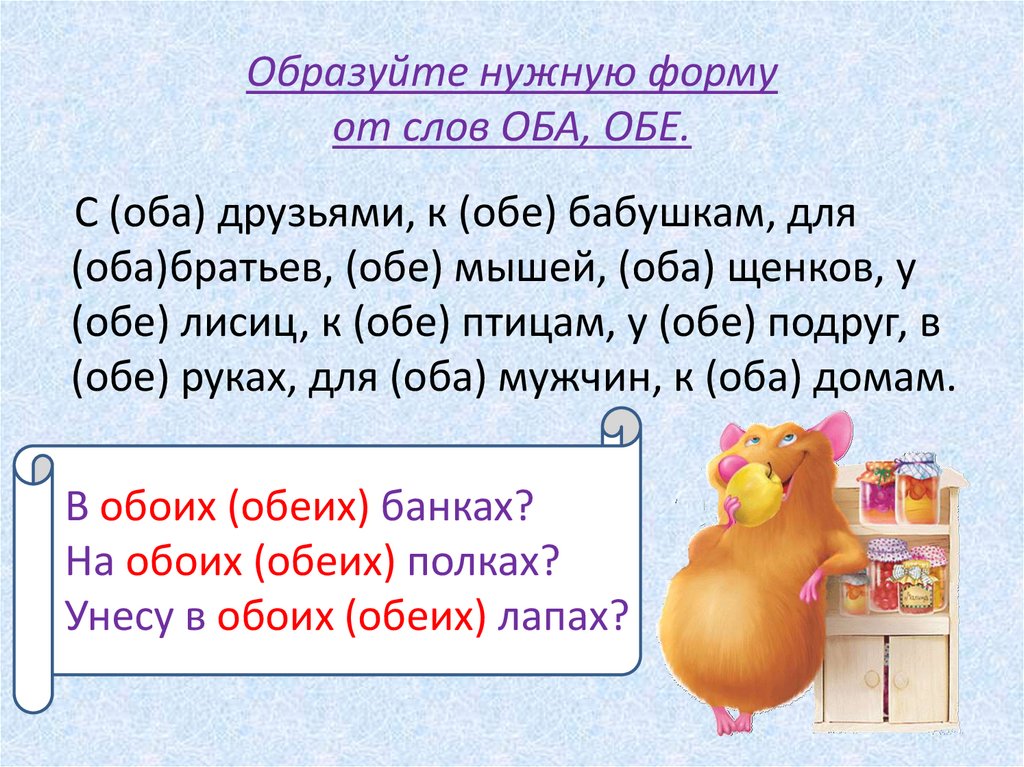 Образуйте нужную форму от слов ОБА, ОБЕ.

С (оба) друзьями, к (обе) бабушкам, для (оба)братьев, (обе) мышей, (оба) щенков, у (обе) лисиц, к (обе) птицам, у (обе) подруг, в (обе) руках, для (оба) мужчин, к (оба) домам.

В обоих (обеих) банках?
На обоих (обеих) полках?
Унесу в обоих (обеих) лапах?